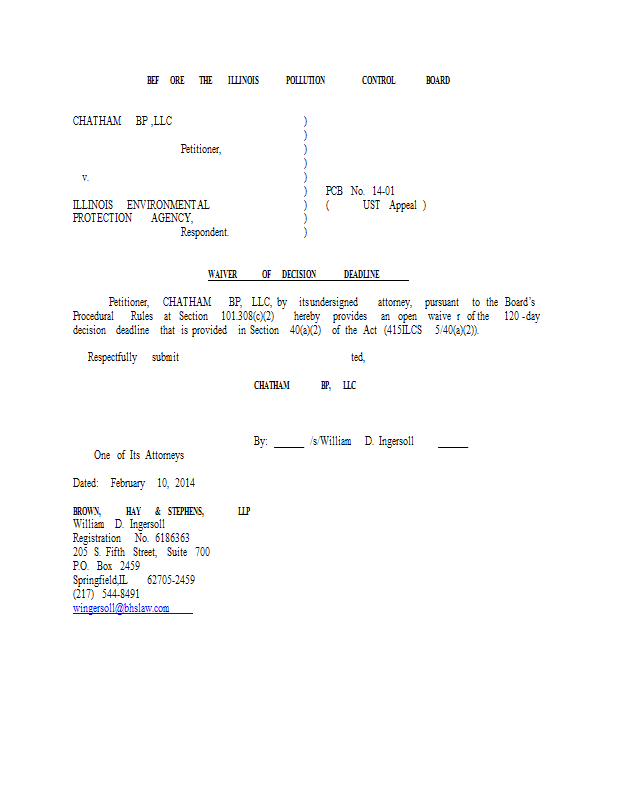 BEF ORE THE ILLINOIS POLLUTION CONTROL BOARD

CHATHAM BP ,LLC )
)
Petitioner, )
)
v. )
) PCB No. 14-01
ILLINOIS ENVIRONMENT AL ) ( UST Appeal )
PROTECTION AGENCY, )
Respondent. )

WAIVER OF DECISION DEADLINE

Petitioner, CHATHAM BP, LLC, by itsundersigned attorney, pursuant to the Board's Procedural Rules at Section 101.308(c)(2) hereby provides an open waive r of the 120 -day decision deadline that is provided in Section 40(a)(2) of the Act (415ILCS 5/40(a)(2)).

Respectfully submit ted,

CHATHAM BP, LLC

By: /s/William D. Ingersoll

One of Its Attorneys

Dated: February 10, 2014

BROWN, HAY & STEPHENS, LLP
William D. Ingersoll
Registration No. 6186363
205 S. Fifth Street, Suite 700
P.O. Box 2459
Springfield,IL 62705-2459
(217) 544-8491
wingersoll@bhslaw.com